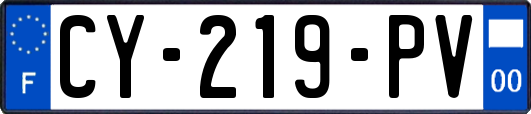 F
CY-219-PV
00